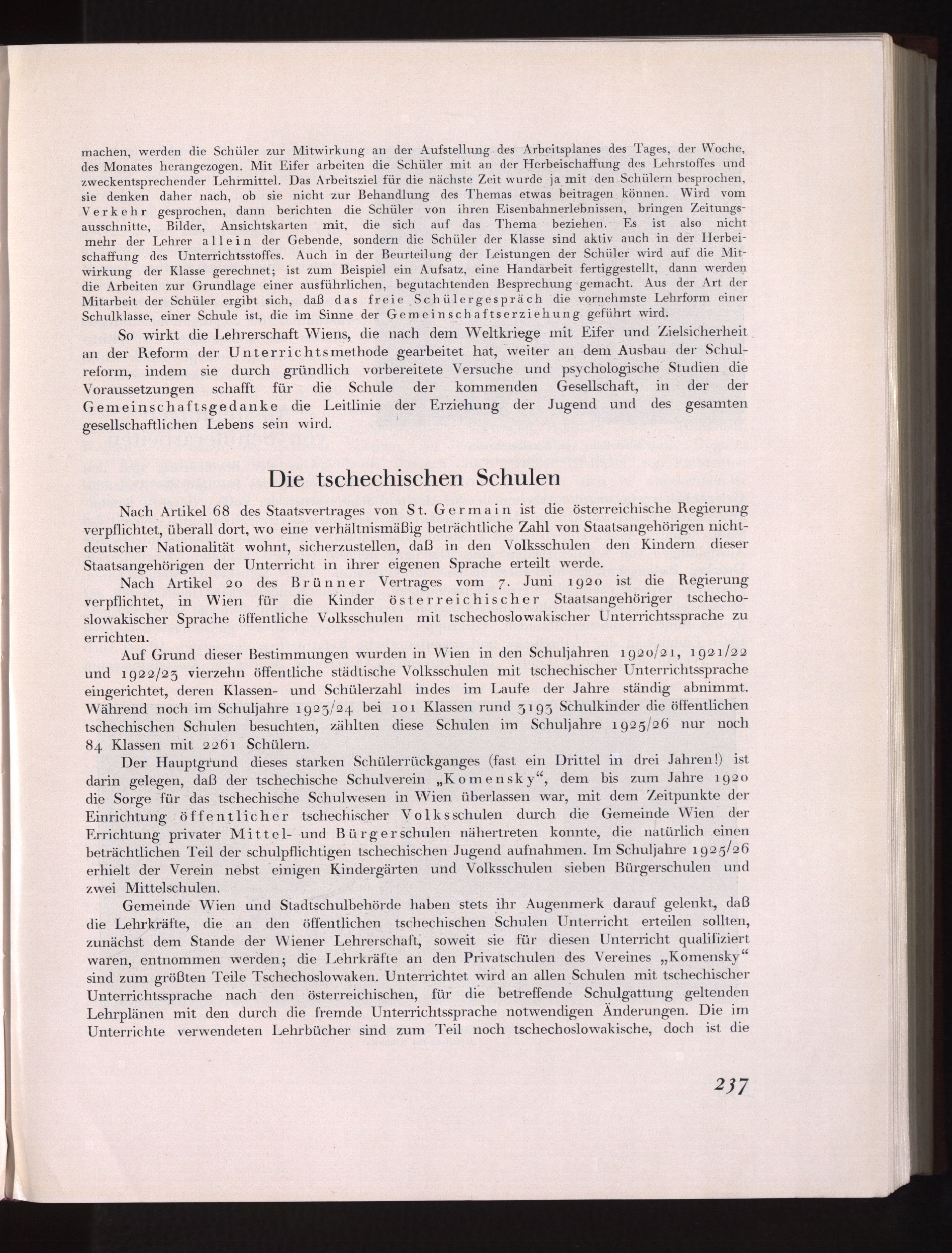 machen, werden die Schüler zur Mitwirkung an der Aufstellung des Arbeitsplanes des Tages, der Woche, des Monates herangezogen. Mit Eifer arbeiten die Schüler mit an der Herbeischaffung des Lehrstoffes und zweckentsprechender Lehrmittel. Das Arbeitsziel für die nächste Zeit wurde ja mit den Schülern besprochen, sie denken daher nach, ob sie nicht zur Behandlung des Themas etwas beitragen können. Wird vom Verkehr gesprochen, dann berichten die Schüler von ihren Eisenbahnerlebnissen, bringen Zeitungsausschnitte, Bilder, Ansichtskarten mit, die sich auf das Thema beziehen. Es ist also nicht mehr der Lehrer allein der Gebende, sondern die Schüler der Klasse sind aktiv auch in der Herbeischaffung des Unterrichtsstoffes. Auch in der Beurteilung der Leistungen der Schüler wird auf die Mitwirkung der Klasse gerechnet; ist zum Beispiel ein Aufsatz, eine Handarbeit fertiggestellt, dann werden die Arbeiten zur Grundlage einer ausführlichen, begutachtenden Besprechung gemacht. Aus der Art der Mitarbeit der Schüler ergibt sich, daß das freie Schülergespräch die vornehmste Lehrform einer Schulklasse, einer Schule ist, die im Sinne der Gemeinschaftserziehung geführt wird.

So wirkt die Lehrerschaft Wiens, die nach dem Weltkriege mit Eifer und Zielsicherheit an der Reform der Unterrichtsmethode gearbeitet hat, weiter an dem Ausbau der Schulreform, indem sie durch gründlich vorbereitete Versuche und psychologische Studien die Voraussetzungen schafft für die Schule der kommenden Gesellschaft, in der der Gemeinschaftsgedanke die Leitlinie der Erziehung der Jugend und des gesamten gesellschaftlichen Lebens sein wird.

Die tschechischen Schulen

Nach Artikel 68 des Staatsvertrages von St. Germain ist die österreichische Regierung verpflichtet, überall dort, wo eine verhältnismäßig beträchtliche Zahl von Staatsangehörigen nichtdeutscher Nationalität wohnt, sicherzustellen, daß in den Volksschulen den Kindern dieser Staatsangehörigen der Unterricht in ihrer eigenen Sprache erteilt werde.

Nach Artikel 20 des Brünner Vertrages vom 7. Juni 1920 ist die Regierung verpflichtet, in Wien für die Kinder österreichischer Staatsangehöriger tschechoslowakischer Sprache öffentliche Volksschulen mit tschechoslowakischer Unterrichtssprache zu errichten.

Auf Grund dieser Bestimmungen wurden in Wien in den Schuljahren 1920/21, 1921/22 und 1922/23 vierzehn öffentliche städtische Volksschulen mit tschechischer Unterrichtssprache eingerichtet, deren Klassen- und Schülerzahl indes im Laufe der Jahre ständig abnimmt. Während noch im Schuljahre 1923/24 bei 101 Klassen rund 3193 Schulkinder die öffentlichen tschechischen Schulen besuchten, zählten diese Schulen im Schuljahre 1925/26 nur noch 84 Klassen mit 2261 Schülern.

Der Hauptgrund dieses starken Schülerrückganges (fast ein Drittel in drei Jahren!) ist darin gelegen, daß der tschechische Schulverein „Komensky“, dem bis zum Jahre 1920 die Sorge für das tschechische Schulwesen in Wien überlassen war, mit dem Zeitpunkte der Einrichtung öffentlicher tschechischer Volksschulen durch die Gemeinde Wien der Errichtung privater Mittel- und Bürgerschulen nähertreten konnte, die natürlich einen beträchtlichen Teil der schulpflichtigen tschechischen Jugend aufnahmen. Im Schuljahre 1925/26 erhielt der Verein nebst einigen Kindergärten und Volksschulen sieben Bürgerschulen und zwei Mittelschulen.

Gemeinde Wien und Stadtschulbehörde haben stets ihr Augenmerk darauf gelenkt, daß die Lehrkräfte, die an den öffentlichen tschechischen Schulen Unterricht erteilen sollten, zunächst dem Stande der Wiener Lehrerschaft, soweit sie für diesen Unterricht qualifiziert waren, entnommen werden; die Lehrkräfte an den Privatschulen des Vereines „Komensky“ sind zum größten Teile Tschechoslowaken. Unterrichtet wird an allen Schulen mit tschechischer Unterrichtssprache nach den österreichischen, für die betreffende Schulgattung geltenden Lehrplänen mit den durch die fremde Unterrichtssprache notwendigen Änderungen. Die im Unterrichte verwendeten Lehrbücher sind zum Teil noch tschechoslowakische, doch ist die

237